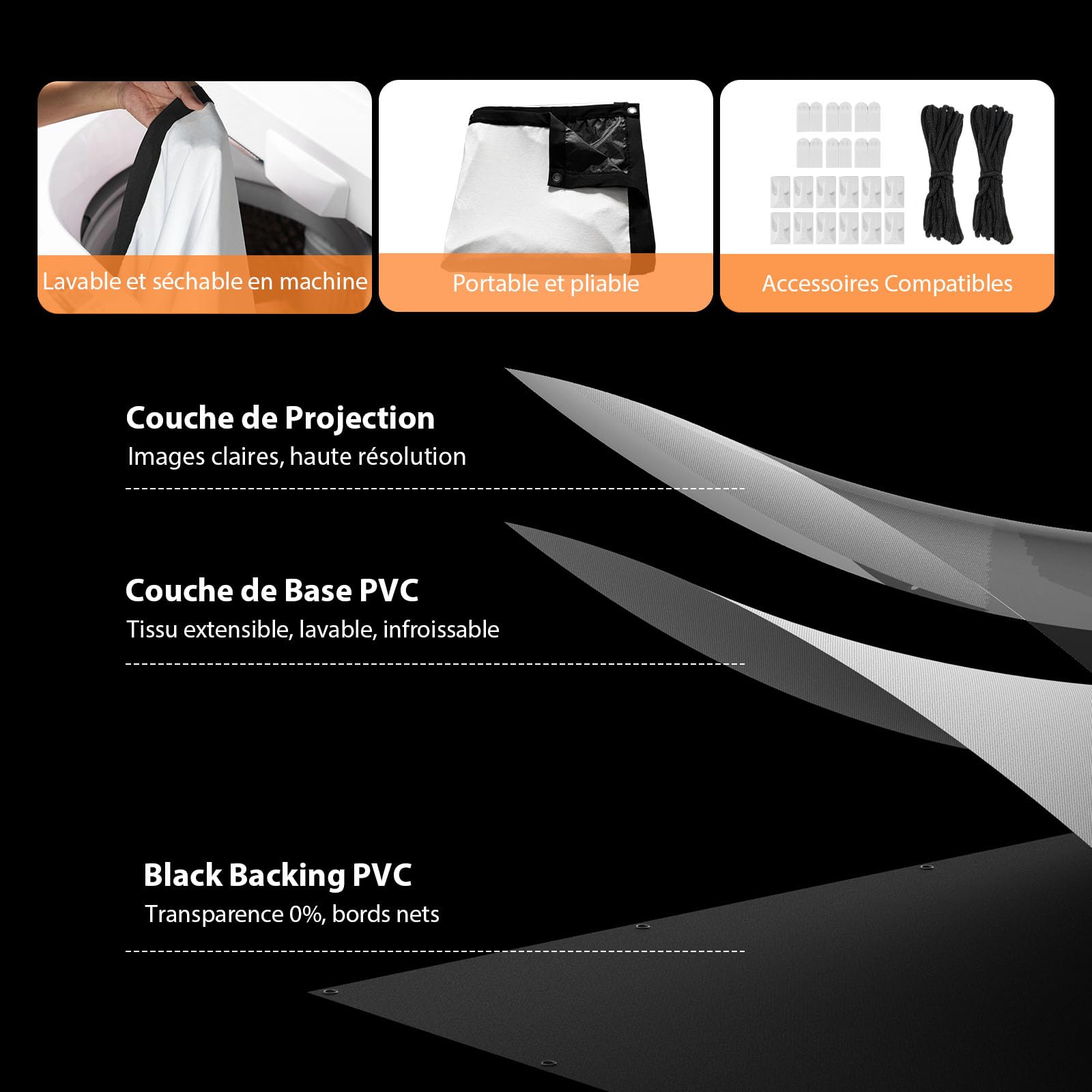 Lavable et séchable en machine

Portable et pliable

Accessoires Compatibles

Couche de Projection

Images claires, haute résolution

Couche de Base PVC

Tissu extensible, lavable, infroissable

Black Backing PVC

Transparence 0%, bords nets